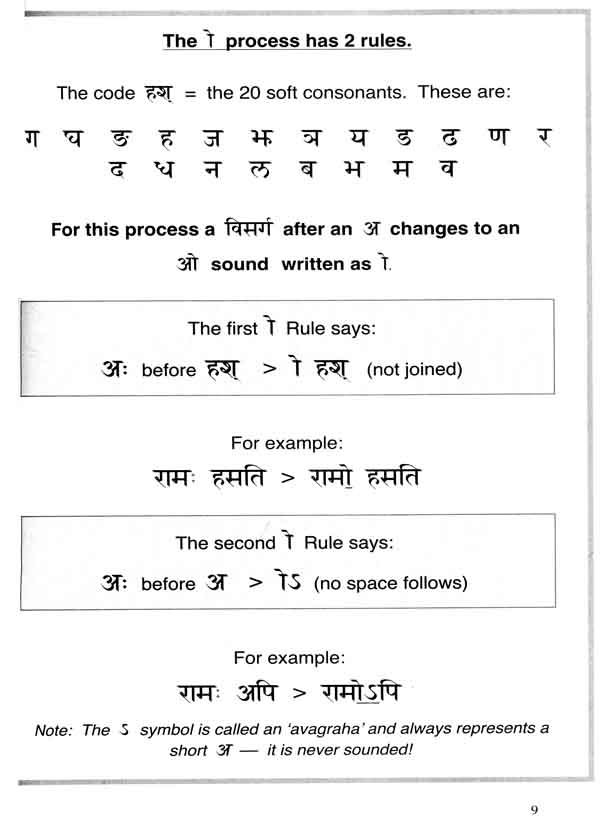 The ो process has 2 rules.

The code हश् = the 20 soft consonants. These are:

ग घ ङ ह ज झ ञ य ड ढ ण र द ध न ल ब भ म व

For this process a विसर्ग after an अ changes to an ओ sound written as ो.

The first ो Rule says:

अः before हश् > ो हश् (not joined)

For example:

रामः हसति > रामो हसति

The second ो Rule says:

अः before अ > ोऽ (no space follows)

For example:

रामः अपि > रामोऽपि

Note: The ऽ symbol is called an 'avagraha' and always represents a short अ — it is never sounded!

9